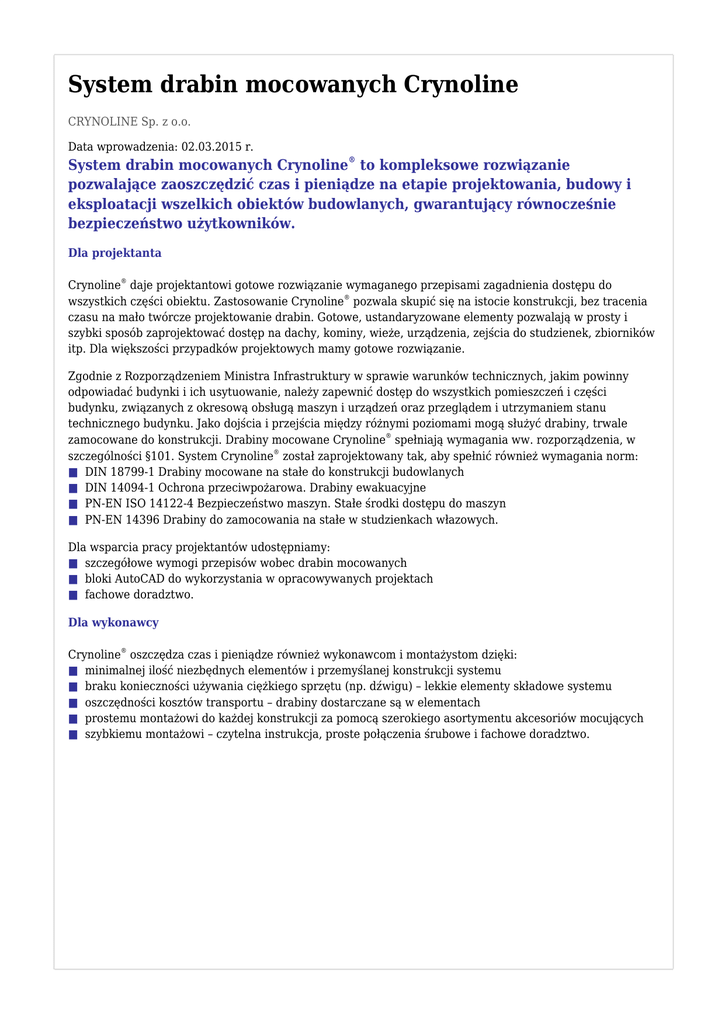 System drabin mocowanych Crynoline

CRYNOLINE Sp. z o.o.

Data wprowadzenia: 02.03.2015 r.

System drabin mocowanych Crynoline® to kompleksowe rozwiązanie pozwalające zaoszczędzić czas i pieniądze na etapie projektowania, budowy i eksploatacji wszelkich obiektów budowlanych, gwarantujący równocześnie bezpieczeństwo użytkowników.

Dla projektanta

Crynoline® daje projektantowi gotowe rozwiązanie wymaganego przepisami zagadnienia dostępu do wszystkich części obiektu. Zastosowanie Crynoline® pozwala skupić się na istocie konstrukcji, bez tracenia czasu na mało twórcze projektowanie drabin. Gotowe, ustandaryzowane elementy pozwalają w prosty i szybki sposób zaprojektować dostęp na dachy, kominy, wieże, urządzenia, zejścia do studzienek, zbiorników itp. Dla większości przypadków projektowych mamy gotowe rozwiązanie.

Zgodnie z Rozporządzeniem Ministra Infrastruktury w sprawie warunków technicznych, jakim powinny odpowiadać budynki i ich usytuowanie, należy zapewnić dostęp do wszystkich pomieszczeń i części budynku, związanych z okresową obsługą maszyn i urządzeń oraz przeglądem i utrzymaniem stanu technicznego budynku. Jako dojścia i przejścia między różnymi poziomami mogą służyć drabiny, trwale zamocowane do konstrukcji. Drabiny mocowane Crynoline® spełniają wymagania ww. rozporządzenia, w szczególności §101. System Crynoline® został zaprojektowany tak, aby spełnić również wymagania norm:
DIN 18799-1 Drabiny mocowane na stałe do konstrukcji budowlanych
DIN 14094-1 Ochrona przeciwpożarowa. Drabiny ewakuacyjne
PN-EN ISO 14122-4 Bezpieczeństwo maszyn. Stałe środki dostępu do maszyn
PN-EN 14396 Drabiny do zamocowania na stałe w studzienkach włazowych.

Dla wsparcia pracy projektantów udostępniamy:
szczegółowe wymogi przepisów wobec drabin mocowanych
bloki AutoCAD do wykorzystania w opracowywanych projektach
fachowe doradztwo.

Dla wykonawcy

Crynoline® oszczędza czas i pieniądze również wykonawcom i montażystom dzięki:
minimalnej ilość niezbędnych elementów i przemyślanej konstrukcji systemu
braku konieczności używania ciężkiego sprzętu (np. dźwigu) – lekkie elementy składowe systemu
oszczędności kosztów transportu – drabiny dostarczane są w elementach
prostemu montażowi do każdej konstrukcji za pomocą szerokiego asortymentu akcesoriów mocujących
szybkiemu montażowi – czytelna instrukcja, proste połączenia śrubowe i fachowe doradztwo.